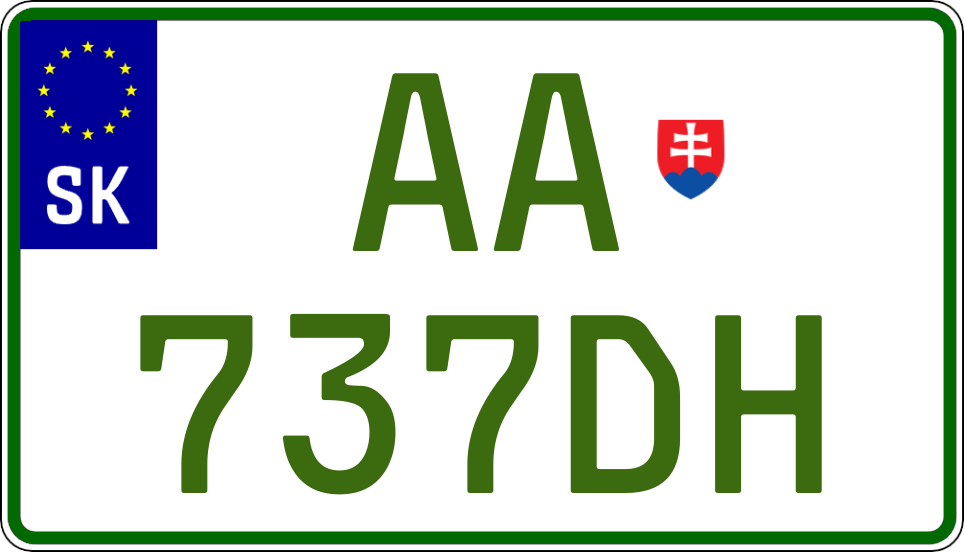 SK
AA
737DH